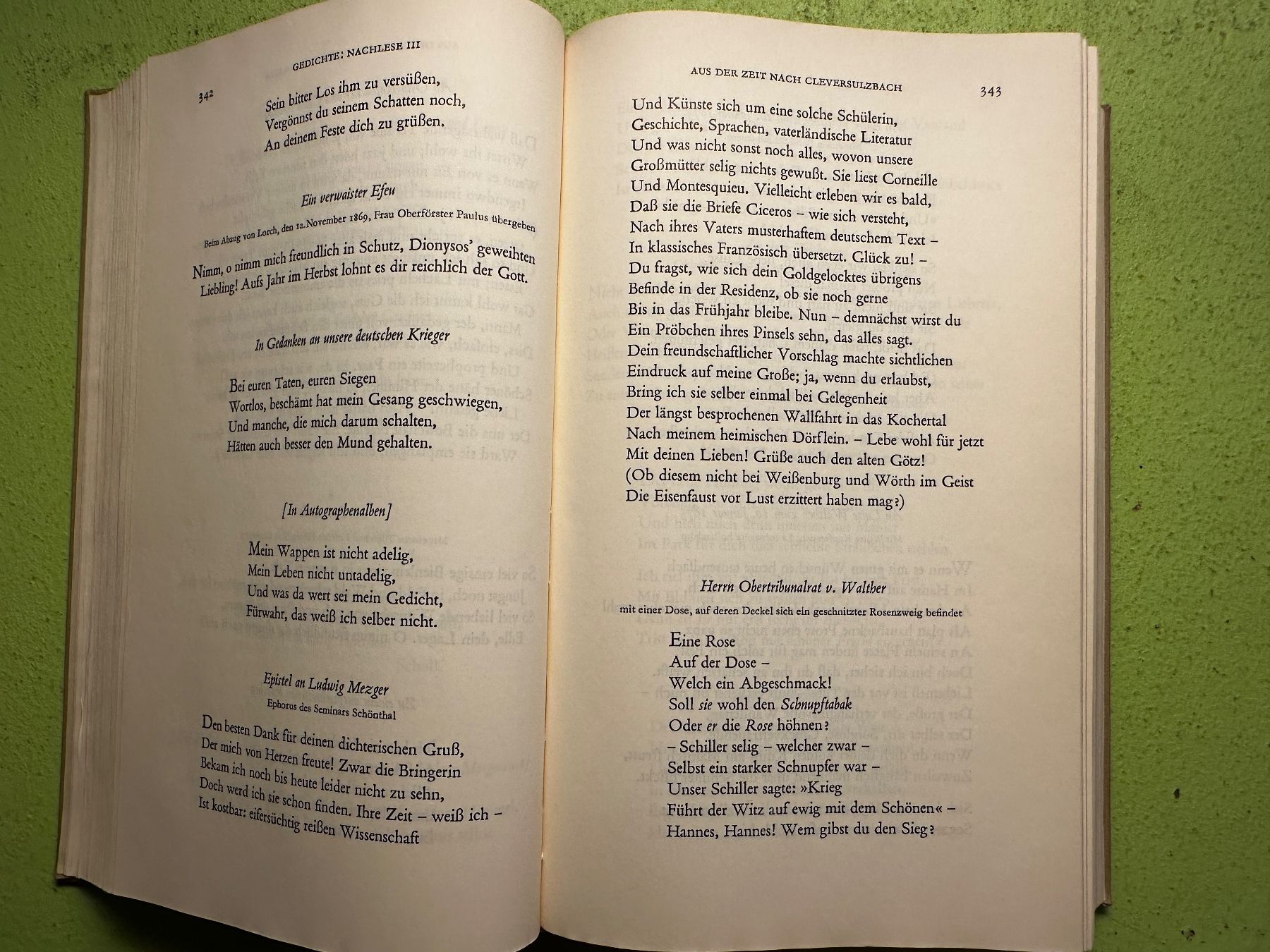 GEDICHTE: NACHLESE III

342

Sein bitter Los ihm zu versüßen,
Vergönnst du seinem Schatten noch,
An deinem Feste dich zu grüßen.

Ein verwaister Efeu

Beim Abzug von Lorch, den 12. November 1869, Frau Oberförster Paulus übergeben

Nimm, o nimm mich freundlich in Schutz, Dionysos' geweihten Liebling! Aufs Jahr im Herbst lohnt es dir reichlich der Gott.

In Gedanken an unsere deutschen Krieger

Bei euren Taten, euren Siegen
Wortlos, beschämt hat mein Gesang geschwiegen,
Und manche, die mich darum schalten,
Hätten auch besser den Mund gehalten.

[In Autographenalben]

Mein Wappen ist nicht adelig,
Mein Leben nicht untadelig,
Und was da wert sei mein Gedicht,
Fürwahr, das weiß ich selber nicht.

Epistel an Ludwig Mezger

Ephorus des Seminars Schönthal

Den besten Dank für deinen dichterischen Gruß,
Der mich von Herzen freute! Zwar die Bringerin
Bekam ich noch bis heute leider nicht zu sehn,
Doch werd ich sie schon finden. Ihre Zeit – weiß ich –
Ist kostbar: eifersüchtig reißen Wissenschaft

AUS DER ZEIT NACH CLEVERSULZBACH

343

Und Künste sich um eine solche Schülerin,
Geschichte, Sprachen, vaterländische Literatur
Und was nicht sonst noch alles, wovon unsere
Großmütter selig nichts gewußt. Sie liest Corneille
Und Montesquieu. Vielleicht erleben wir es bald,
Daß sie die Briefe Ciceros – wie sich versteht,
Nach ihres Vaters musterhaftem deutschem Text –
In klassisches Französisch übersetzt. Glück zu! –
Du fragst, wie sich dein Goldgelocktes übrigens
Befinde in der Residenz, ob sie noch gerne
Bis in das Frühjahr bleibe. Nun – demnächst wirst du
Ein Pröbchen ihres Pinsels sehn, das alles sagt.
Dein freundschaftlicher Vorschlag machte sichtlichen
Eindruck auf meine Große; ja, wenn du erlaubst,
Bring ich sie selber einmal bei Gelegenheit
Der längst besprochenen Wallfahrt in das Kochertal
Nach meinem heimischen Dörflein. – Lebe wohl für jetzt
Mit deinen Lieben! Grüße auch den alten Götz!
(Ob diesem nicht bei Weißenburg und Wörth im Geist
Die Eisenfaust vor Lust erzittert haben mag?)

Herrn Obertribunalrat v. Walther

mit einer Dose, auf deren Deckel sich ein geschnitzter Rosenzweig befindet

Eine Rose
Auf der Dose –
Welch ein Abgeschmack!
Soll sie wohl den Schnupftabak
Oder er die Rose höhnen?
– Schiller selig – welcher zwar –
Selbst ein starker Schnupfer war –
Unser Schiller sagte: »Krieg
Führt der Witz auf ewig mit dem Schönen« –
Hannes, Hannes! Wem gibst du den Sieg?